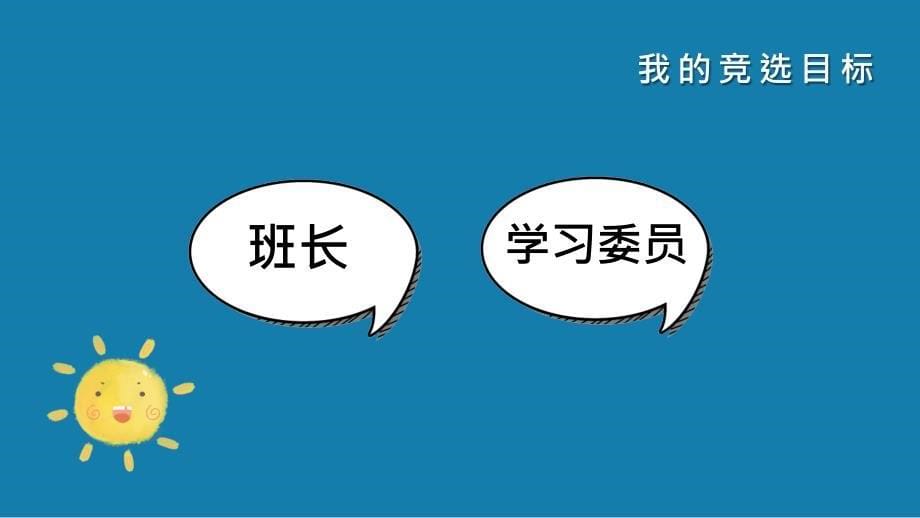 我的竞选目标

班长

学习委员